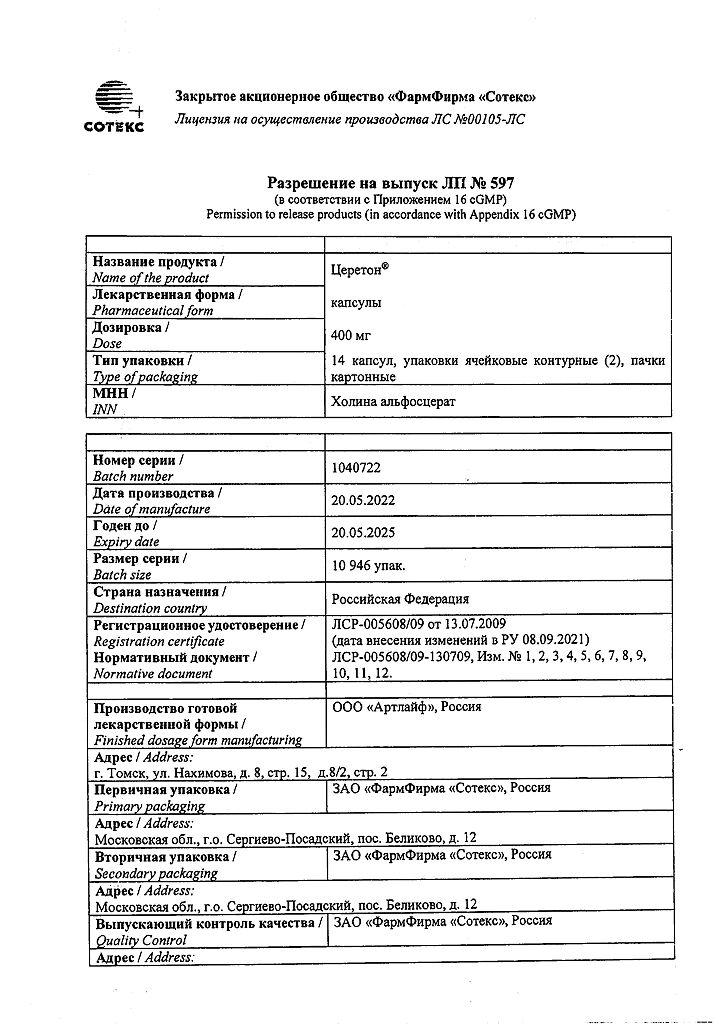 СОТЕКС

Закрытое акционерное общество «ФармФирма «Сотекс»
Лицензия на осуществление производства ЛС №00105-ЛС

Разрешение на выпуск ЛП № 597
(в соответствии с Приложением 16 cGMP)
Permission to release products (in accordance with Appendix 16 cGMP)

| | |
|---|---|
| Название продукта / Name of the product | Церетон® |
| Лекарственная форма / Pharmaceutical form | капсулы |
| Дозировка / Dose | 400 мг |
| Тип упаковки / Type of packaging | 14 капсул, упаковки ячейковые контурные (2), пачки картонные |
| МНН / INN | Холина альфосцерат |

| | |
|---|---|
| Номер серии / Batch number | 1040722 |
| Дата производства / Date of manufacture | 20.05.2022 |
| Годен до / Expiry date | 20.05.2025 |
| Размер серии / Batch size | 10 946 упак. |
| Страна назначения / Destination country | Российская Федерация |
| Регистрационное удостоверение / Registration certificate | ЛСР-005608/09 от 13.07.2009 (дата внесения изменений в РУ 08.09.2021) |
| Нормативный документ / Normative document | ЛСР-005608/09-130709, Изм. № 1, 2, 3, 4, 5, 6, 7, 8, 9, 10, 11, 12. |

| | |
|---|---|
| Производство готовой лекарственной формы / Finished dosage form manufacturing | ООО «Артлайф», Россия |
| Адрес / Address: г. Томск, ул. Нахимова, д. 8, стр. 15, д.8/2, стр. 2 | |
| Первичная упаковка / Primary packaging | ЗАО «ФармФирма «Сотекс», Россия |
| Адрес / Address: Московская обл., г.о. Сергиево-Посадский, пос. Беликово, д. 12 | |
| Вторичная упаковка / Secondary packaging | ЗАО «ФармФирма «Сотекс», Россия |
| Адрес / Address: Московская обл., г.о. Сергиево-Посадский, пос. Беликово, д. 12 | |
| Выпускающий контроль качества / Quality Control | ЗАО «ФармФирма «Сотекс», Россия |
| Адрес / Address: | |